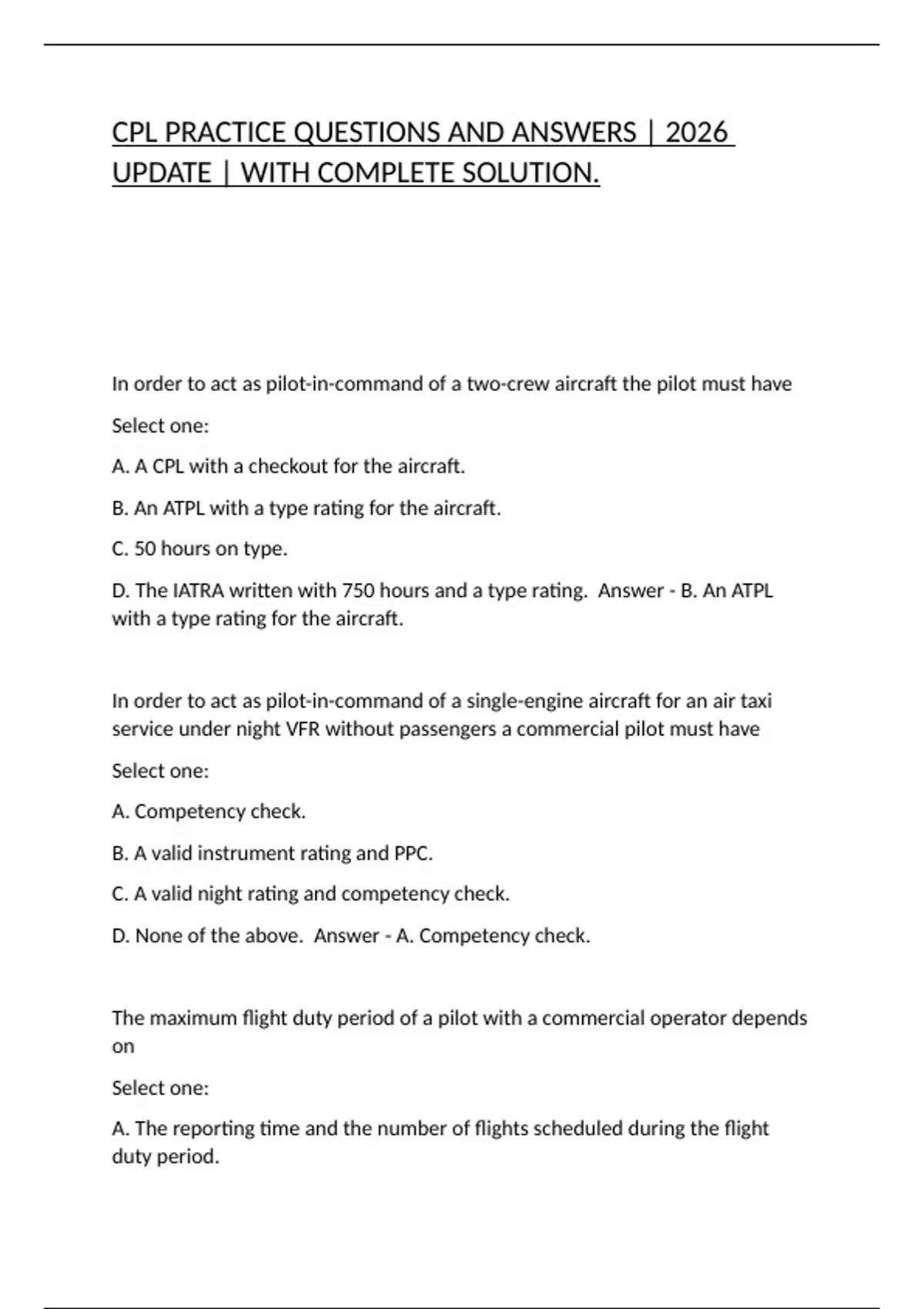 CPL PRACTICE QUESTIONS AND ANSWERS | 2026 UPDATE | WITH COMPLETE SOLUTION.

In order to act as pilot-in-command of a two-crew aircraft the pilot must have

Select one:

A. A CPL with a checkout for the aircraft.

B. An ATPL with a type rating for the aircraft.

C. 50 hours on type.

D. The IATRA written with 750 hours and a type rating. Answer - B. An ATPL with a type rating for the aircraft.

In order to act as pilot-in-command of a single-engine aircraft for an air taxi service under night VFR without passengers a commercial pilot must have

Select one:

A. Competency check.

B. A valid instrument rating and PPC.

C. A valid night rating and competency check.

D. None of the above. Answer - A. Competency check.

The maximum flight duty period of a pilot with a commercial operator depends on

Select one:

A. The reporting time and the number of flights scheduled during the flight duty period.